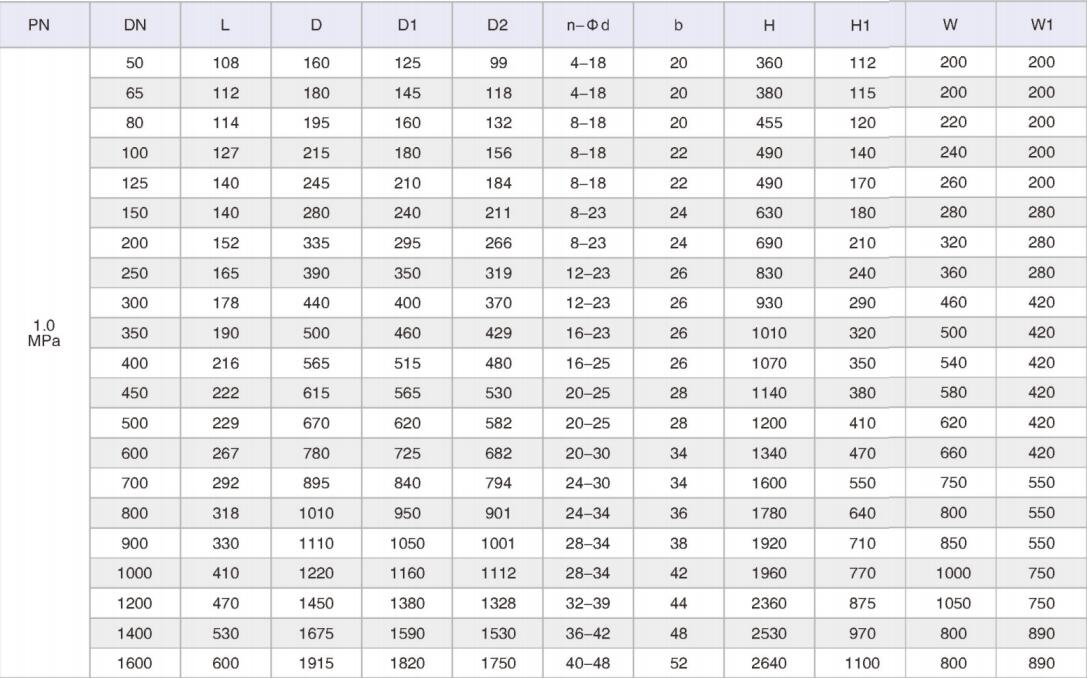 | PN | DN | L | D | D1 | D2 | n-Φd | b | H | H1 | W | W1 |
|---|---|---|---|---|---|---|---|---|---|---|---|
| 1.0 MPa | 50 | 108 | 160 | 125 | 99 | 4-18 | 20 | 360 | 112 | 200 | 200 |
| | 65 | 112 | 180 | 145 | 118 | 4-18 | 20 | 380 | 115 | 200 | 200 |
| | 80 | 114 | 195 | 160 | 132 | 8-18 | 20 | 455 | 120 | 220 | 200 |
| | 100 | 127 | 215 | 180 | 156 | 8-18 | 22 | 490 | 140 | 240 | 200 |
| | 125 | 140 | 245 | 210 | 184 | 8-18 | 22 | 490 | 170 | 260 | 200 |
| | 150 | 140 | 280 | 240 | 211 | 8-23 | 24 | 630 | 180 | 280 | 280 |
| | 200 | 152 | 335 | 295 | 266 | 8-23 | 24 | 690 | 210 | 320 | 280 |
| | 250 | 165 | 390 | 350 | 319 | 12-23 | 26 | 830 | 240 | 360 | 280 |
| | 300 | 178 | 440 | 400 | 370 | 12-23 | 26 | 930 | 290 | 460 | 420 |
| | 350 | 190 | 500 | 460 | 429 | 16-23 | 26 | 1010 | 320 | 500 | 420 |
| | 400 | 216 | 565 | 515 | 480 | 16-25 | 26 | 1070 | 350 | 540 | 420 |
| | 450 | 222 | 615 | 565 | 530 | 20-25 | 28 | 1140 | 380 | 580 | 420 |
| | 500 | 229 | 670 | 620 | 582 | 20-25 | 28 | 1200 | 410 | 620 | 420 |
| | 600 | 267 | 780 | 725 | 682 | 20-30 | 34 | 1340 | 470 | 660 | 420 |
| | 700 | 292 | 895 | 840 | 794 | 24-30 | 34 | 1600 | 550 | 750 | 550 |
| | 800 | 318 | 1010 | 950 | 901 | 24-34 | 36 | 1780 | 640 | 800 | 550 |
| | 900 | 330 | 1110 | 1050 | 1001 | 28-34 | 38 | 1920 | 710 | 850 | 550 |
| | 1000 | 410 | 1220 | 1160 | 1112 | 28-34 | 42 | 1960 | 770 | 1000 | 750 |
| | 1200 | 470 | 1450 | 1380 | 1328 | 32-39 | 44 | 2360 | 875 | 1050 | 750 |
| | 1400 | 530 | 1675 | 1590 | 1530 | 36-42 | 48 | 2530 | 970 | 800 | 890 |
| | 1600 | 600 | 1915 | 1820 | 1750 | 40-48 | 52 | 2640 | 1100 | 800 | 890 |